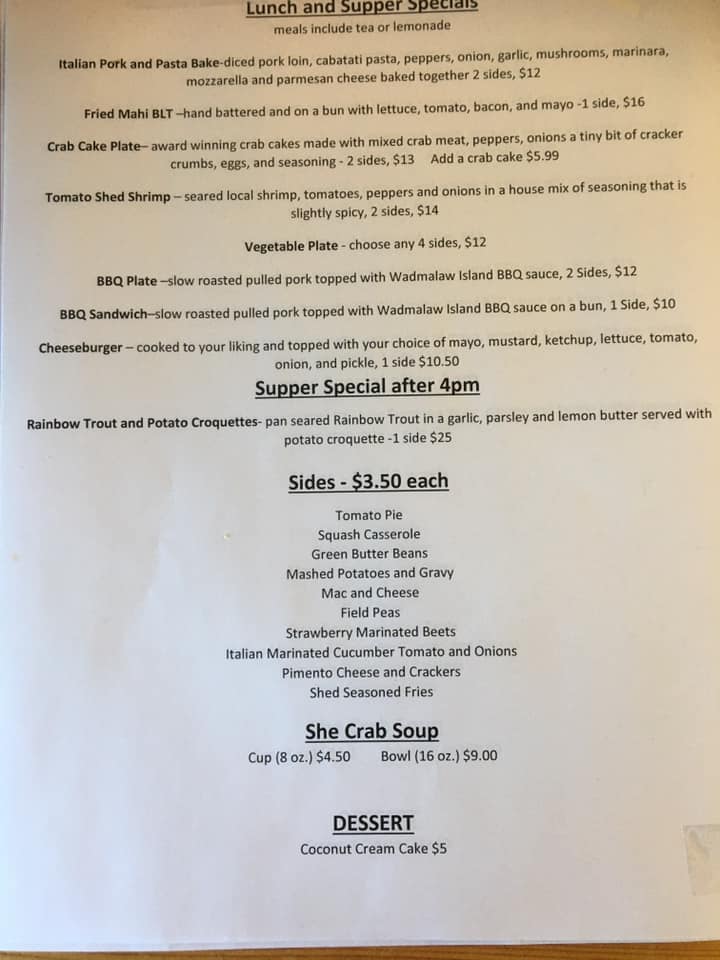 Lunch and Supper Specials
meals include tea or lemonade

Italian Pork and Pasta Bake-diced pork loin, cabatati pasta, peppers, onion, garlic, mushrooms, marinara, mozzarella and parmesan cheese baked together 2 sides, $12

Fried Mahi BLT –hand battered and on a bun with lettuce, tomato, bacon, and mayo -1 side, $16

Crab Cake Plate– award winning crab cakes made with mixed crab meat, peppers, onions a tiny bit of cracker crumbs, eggs, and seasoning - 2 sides, $13 Add a crab cake $5.99

Tomato Shed Shrimp – seared local shrimp, tomatoes, peppers and onions in a house mix of seasoning that is slightly spicy, 2 sides, $14

Vegetable Plate - choose any 4 sides, $12

BBQ Plate –slow roasted pulled pork topped with Wadmalaw Island BBQ sauce, 2 Sides, $12

BBQ Sandwich–slow roasted pulled pork topped with Wadmalaw Island BBQ sauce on a bun, 1 Side, $10

Cheeseburger – cooked to your liking and topped with your choice of mayo, mustard, ketchup, lettuce, tomato, onion, and pickle, 1 side $10.50

Supper Special after 4pm

Rainbow Trout and Potato Croquettes- pan seared Rainbow Trout in a garlic, parsley and lemon butter served with potato croquette -1 side $25

Sides - $3.50 each

Tomato Pie
Squash Casserole
Green Butter Beans
Mashed Potatoes and Gravy
Mac and Cheese
Field Peas
Strawberry Marinated Beets
Italian Marinated Cucumber Tomato and Onions
Pimento Cheese and Crackers
Shed Seasoned Fries

She Crab Soup
Cup (8 oz.) $4.50 Bowl (16 oz.) $9.00

DESSERT
Coconut Cream Cake $5